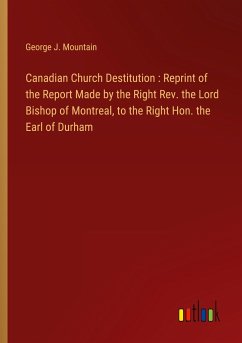 George J. Mountain

Canadian Church Destitution : Reprint of the Report Made by the Right Rev. the Lord Bishop of Montreal, to the Right Hon. the Earl of Durham

outlook